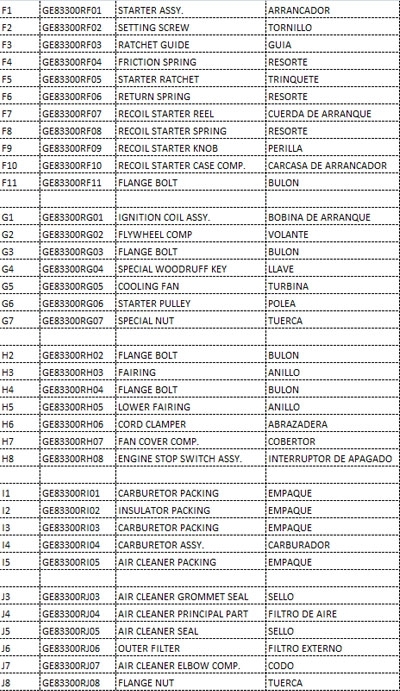 | | | | |
|---|---|---|---|
| F1 | GE83300RF01 | STARTER ASSY. | ARRANCADOR |
| F2 | GE83300RF02 | SETTING SCREW | TORNILLO |
| F3 | GE83300RF03 | RATCHET GUIDE | GUIA |
| F4 | GE83300RF04 | FRICTION SPRING | RESORTE |
| F5 | GE83300RF05 | STARTER RATCHET | TRINQUETE |
| F6 | GE83300RF06 | RETURN SPRING | RESORTE |
| F7 | GE83300RF07 | RECOIL STARTER REEL | CUERDA DE ARRANQUE |
| F8 | GE83300RF08 | RECOIL STARTER SPRING | RESORTE |
| F9 | GE83300RF09 | RECOIL STARTER KNOB | PERILLA |
| F10 | GE83300RF10 | RECOIL STARTER CASE COMP. | CARCASA DE ARRANCADOR |
| F11 | GE83300RF11 | FLANGE BOLT | BULON |
| | | | |
| G1 | GE83300RG01 | IGNITION COIL ASSY. | BOBINA DE ARRANQUE |
| G2 | GE83300RG02 | FLYWHEEL COMP | VOLANTE |
| G3 | GE83300RG03 | FLANGE BOLT | BULON |
| G4 | GE83300RG04 | SPECIAL WOODRUFF KEY | LLAVE |
| G5 | GE83300RG05 | COOLING FAN | TURBINA |
| G6 | GE83300RG06 | STARTER PULLEY | POLEA |
| G7 | GE83300RG07 | SPECIAL NUT | TUERCA |
| | | | |
| H2 | GE83300RH02 | FLANGE BOLT | BULON |
| H3 | GE83300RH03 | FAIRING | ANILLO |
| H4 | GE83300RH04 | FLANGE BOLT | BULON |
| H5 | GE83300RH05 | LOWER FAIRING | ANILLO |
| H6 | GE83300RH06 | CORD CLAMPER | ABRAZADERA |
| H7 | GE83300RH07 | FAN COVER COMP. | COBERTOR |
| H8 | GE83300RH08 | ENGINE STOP SWITCH ASSY. | INTERRUPTOR DE APAGADO |
| | | | |
| I1 | GE83300RI01 | CARBURETOR PACKING | EMPAQUE |
| I2 | GE83300RI02 | INSULATOR PACKING | EMPAQUE |
| I3 | GE83300RI03 | CARBURETOR PACKING | EMPAQUE |
| I4 | GE83300RI04 | CARBURETOR ASSY. | CARBURADOR |
| I5 | GE83300RI05 | AIR CLEANER PACKING | EMPAQUE |
| | | | |
| J3 | GE83300RJ03 | AIR CLEANER GROMMET SEAL | SELLO |
| J4 | GE83300RJ04 | AIR CLEANER PRINCIPAL PART | FILTRO DE AIRE |
| J5 | GE83300RJ05 | AIR CLEANER SEAL | SELLO |
| J6 | GE83300RJ06 | OUTER FILTER | FILTRO EXTERNO |
| J7 | GE83300RJ07 | AIR CLEANER ELBOW COMP. | CODO |
| J8 | GE83300RJ08 | FLANGE NUT | TUERCA |